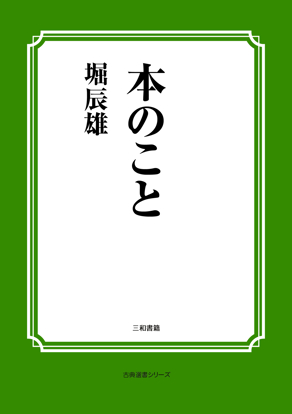 本のこと

堀辰雄

三和書籍

古典選書シリーズ